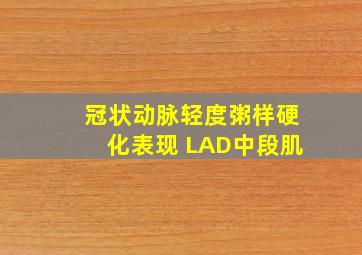 冠状动脉轻度粥样硬化表现 LAD中段肌